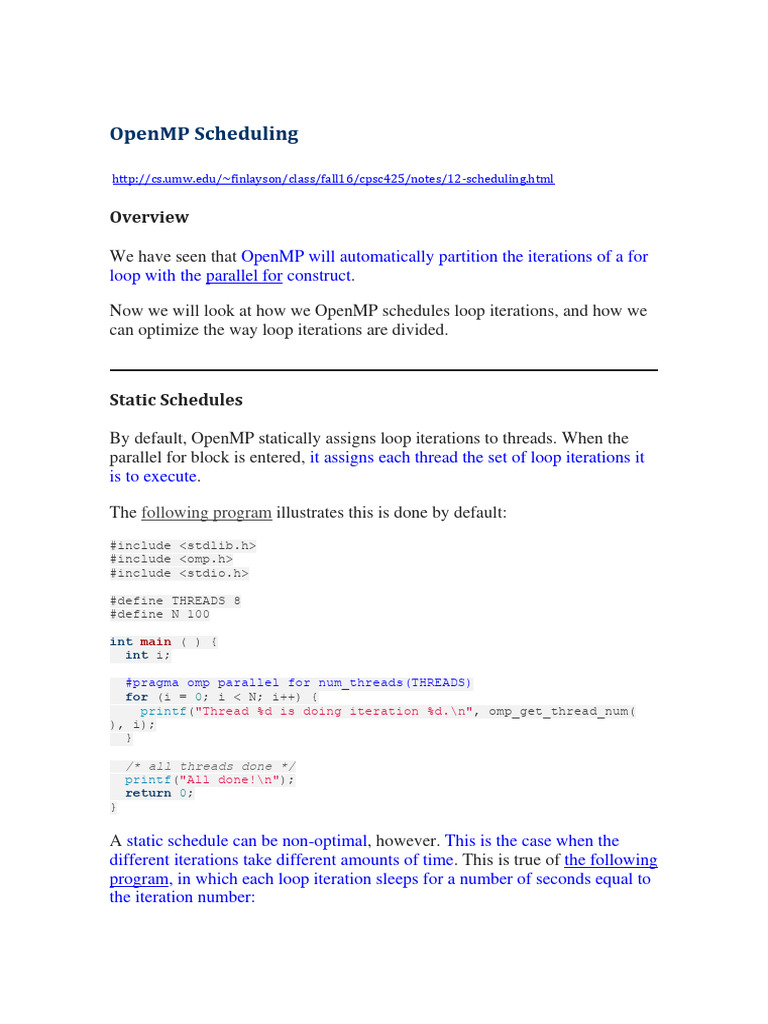 OpenMP Scheduling

http://cs.umw.edu/~finlayson/class/fall16/cpsc425/notes/12-scheduling.html

Overview

We have seen that OpenMP will automatically partition the iterations of a for loop with the parallel for construct.

Now we will look at how we OpenMP schedules loop iterations, and how we can optimize the way loop iterations are divided.

Static Schedules

By default, OpenMP statically assigns loop iterations to threads. When the parallel for block is entered, it assigns each thread the set of loop iterations it is to execute.

The following program illustrates this is done by default:

#include <stdlib.h>
#include <omp.h>
#include <stdio.h>

#define THREADS 8
#define N 100

int main ( ) {
  int i;

  #pragma omp parallel for num_threads(THREADS)
  for (i = 0; i < N; i++) {
    printf("Thread %d is doing iteration %d.\n", omp_get_thread_num( ), i);
  }

  /* all threads done */
  printf("All done!\n");
  return 0;
}

A static schedule can be non-optimal, however. This is the case when the different iterations take different amounts of time. This is true of the following program, in which each loop iteration sleeps for a number of seconds equal to the iteration number: